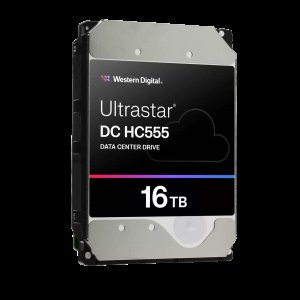 Western Digital.

Ultrastar®
DC HC555
DATA CENTER DRIVE

16 TB